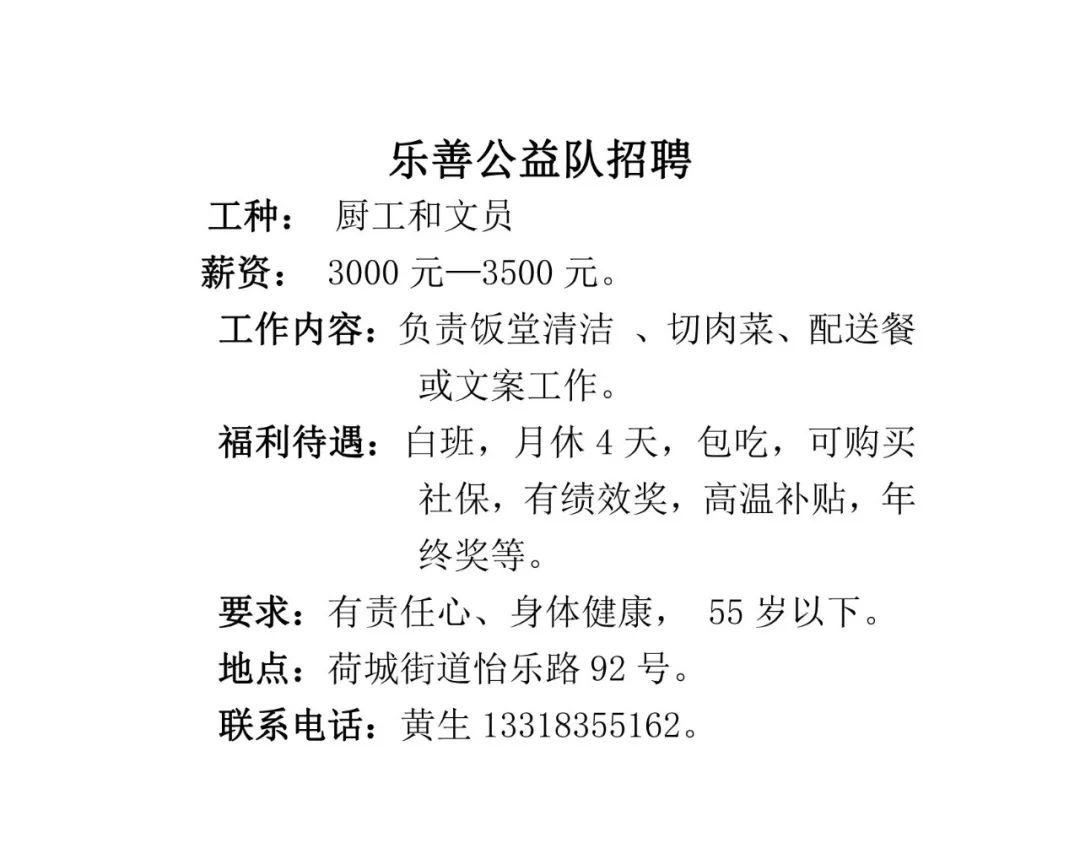 乐善公益队招聘

工种： 厨工和文员

薪资： 3000 元—3500 元。

工作内容：负责饭堂清洁 、切肉菜、配送餐或文案工作。

福利待遇：白班，月休 4 天，包吃，可购买社保，有绩效奖，高温补贴，年终奖等。

要求：有责任心、身体健康， 55 岁以下。

地点：荷城街道怡乐路 92 号。

联系电话：黄生 13318355162。